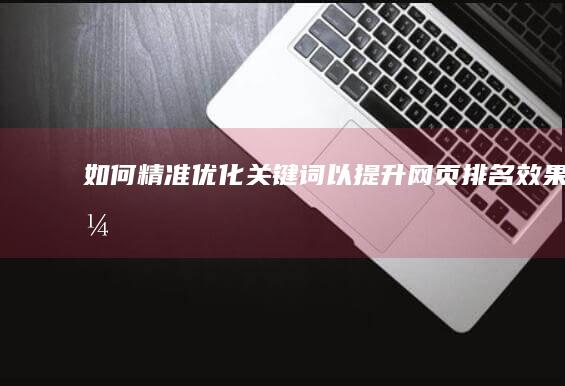 如何精准优化关键词以提升网页排名效果
¼